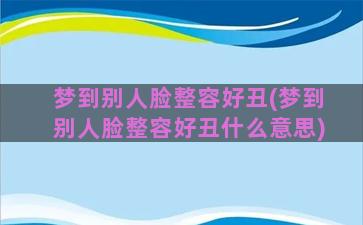 梦到别人脸整容好丑(梦到别人脸整容好丑什么意思)